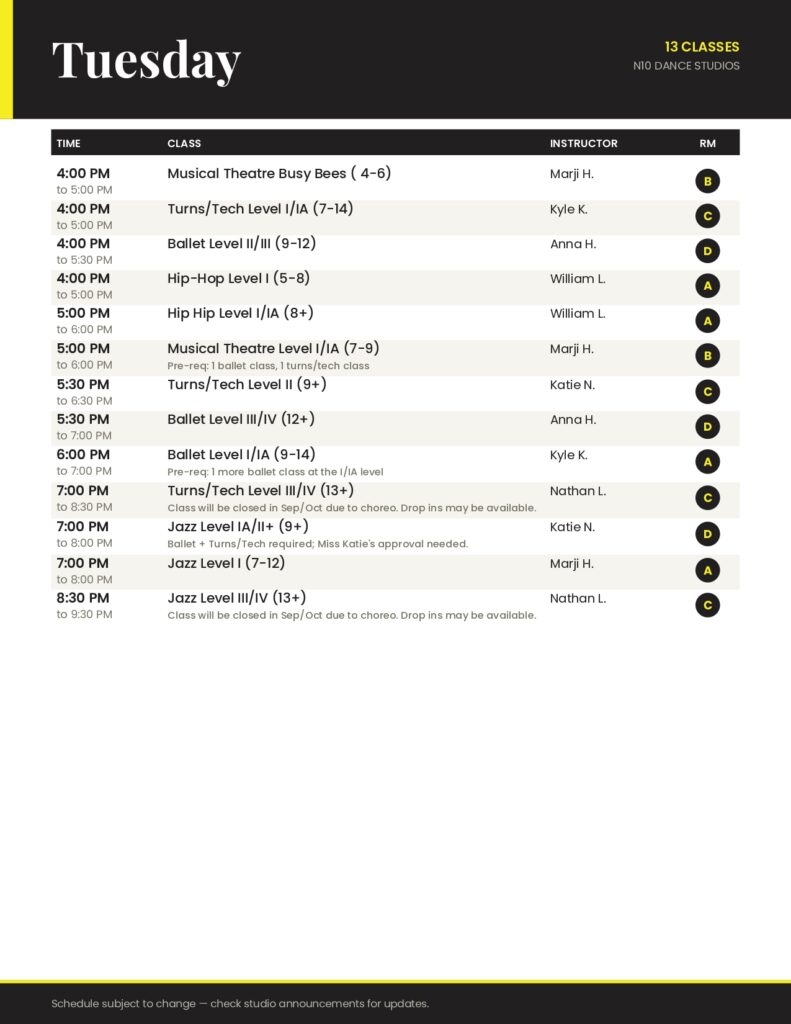 Tuesday

13 CLASSES
N10 DANCE STUDIOS

| TIME | CLASS | INSTRUCTOR | RM |
|---|---|---|---|
| 4:00 PM to 5:00 PM | Musical Theatre Busy Bees ( 4-6) | Marji H. | B |
| 4:00 PM to 5:00 PM | Turns/Tech Level I/IA (7-14) | Kyle K. | C |
| 4:00 PM to 5:30 PM | Ballet Level II/III (9-12) | Anna H. | D |
| 4:00 PM to 5:00 PM | Hip-Hop Level I (5-8) | William L. | A |
| 5:00 PM to 6:00 PM | Hip Hip Level I/IA (8+) | William L. | A |
| 5:00 PM to 6:00 PM | Musical Theatre Level I/IA (7-9) Pre-req: 1 ballet class, 1 turns/tech class | Marji H. | B |
| 5:30 PM to 6:30 PM | Turns/Tech Level II (9+) | Katie N. | C |
| 5:30 PM to 7:00 PM | Ballet Level III/IV (12+) | Anna H. | D |
| 6:00 PM to 7:00 PM | Ballet Level I/IA (9-14) Pre-req: 1 more ballet class at the I/IA level | Kyle K. | A |
| 7:00 PM to 8:30 PM | Turns/Tech Level III/IV (13+) Class will be closed in Sep/Oct due to choreo. Drop ins may be available. | Nathan L. | C |
| 7:00 PM to 8:00 PM | Jazz Level IA/II+ (9+) Ballet + Turns/Tech required; Miss Katie's approval needed. | Katie N. | D |
| 7:00 PM to 8:00 PM | Jazz Level I (7-12) | Marji H. | A |
| 8:30 PM to 9:30 PM | Jazz Level III/IV (13+) Class will be closed in Sep/Oct due to choreo. Drop ins may be available. | Nathan L. | C |

Schedule subject to change — check studio announcements for updates.